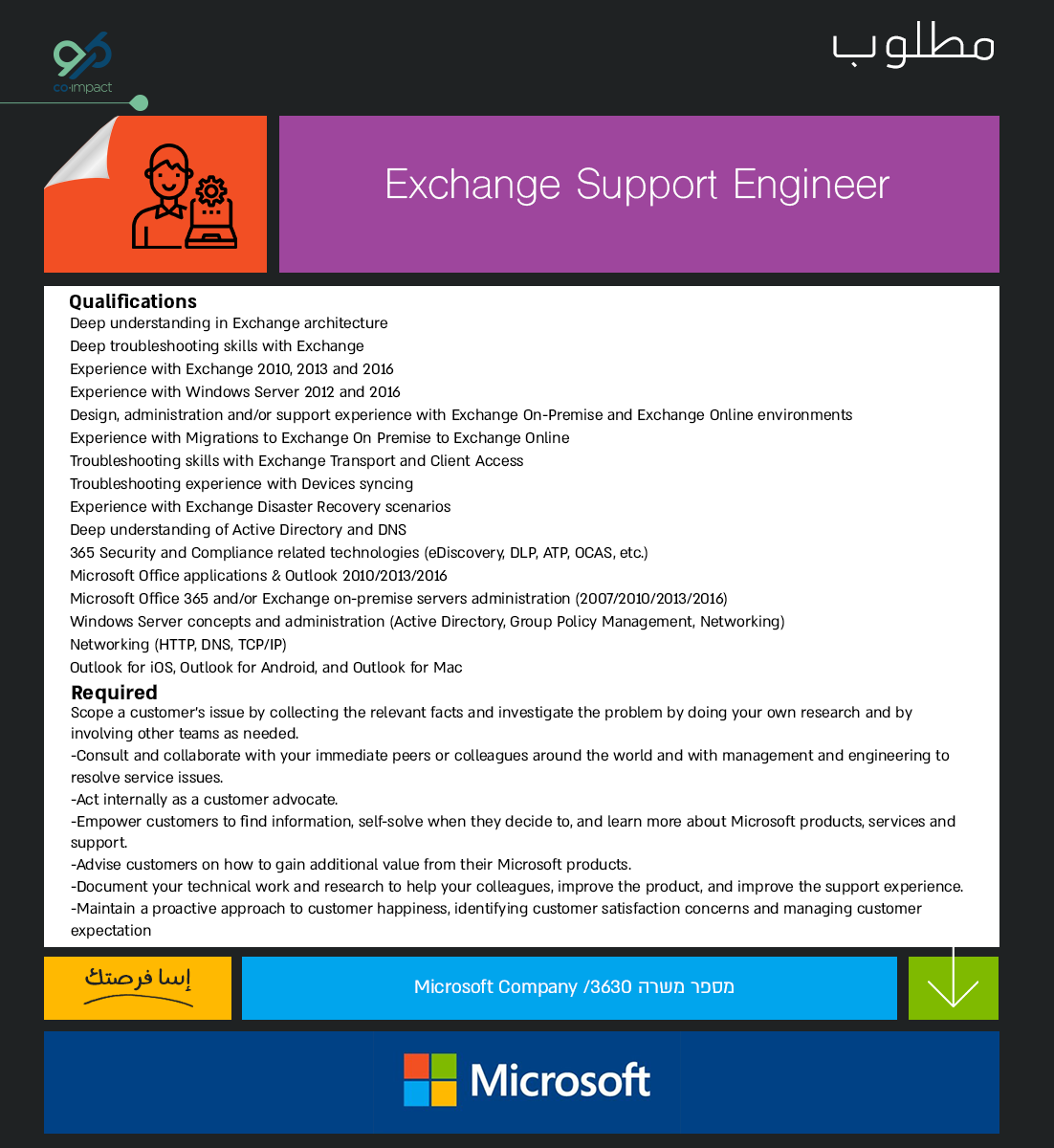 co-impact

مطلوب

Exchange Support Engineer

Qualifications
Deep understanding in Exchange architecture
Deep troubleshooting skills with Exchange
Experience with Exchange 2010, 2013 and 2016
Experience with Windows Server 2012 and 2016
Design, administration and/or support experience with Exchange On-Premise and Exchange Online environments
Experience with Migrations to Exchange On Premise to Exchange Online
Troubleshooting skills with Exchange Transport and Client Access
Troubleshooting experience with Devices syncing
Experience with Exchange Disaster Recovery scenarios
Deep understanding of Active Directory and DNS
365 Security and Compliance related technologies (eDiscovery, DLP, ATP, OCAS, etc.)
Microsoft Office applications & Outlook 2010/2013/2016
Microsoft Office 365 and/or Exchange on-premise servers administration (2007/2010/2013/2016)
Windows Server concepts and administration (Active Directory, Group Policy Management, Networking)
Networking (HTTP, DNS, TCP/IP)
Outlook for iOS, Outlook for Android, and Outlook for Mac

Required
Scope a customer's issue by collecting the relevant facts and investigate the problem by doing your own research and by involving other teams as needed.
-Consult and collaborate with your immediate peers or colleagues around the world and with management and engineering to resolve service issues.
-Act internally as a customer advocate.
-Empower customers to find information, self-solve when they decide to, and learn more about Microsoft products, services and support.
-Advise customers on how to gain additional value from their Microsoft products.
-Document your technical work and research to help your colleagues, improve the product, and improve the support experience.
-Maintain a proactive approach to customer happiness, identifying customer satisfaction concerns and managing customer expectation

إسا فرصتك

Microsoft Company /3630 מספר משרה

Microsoft